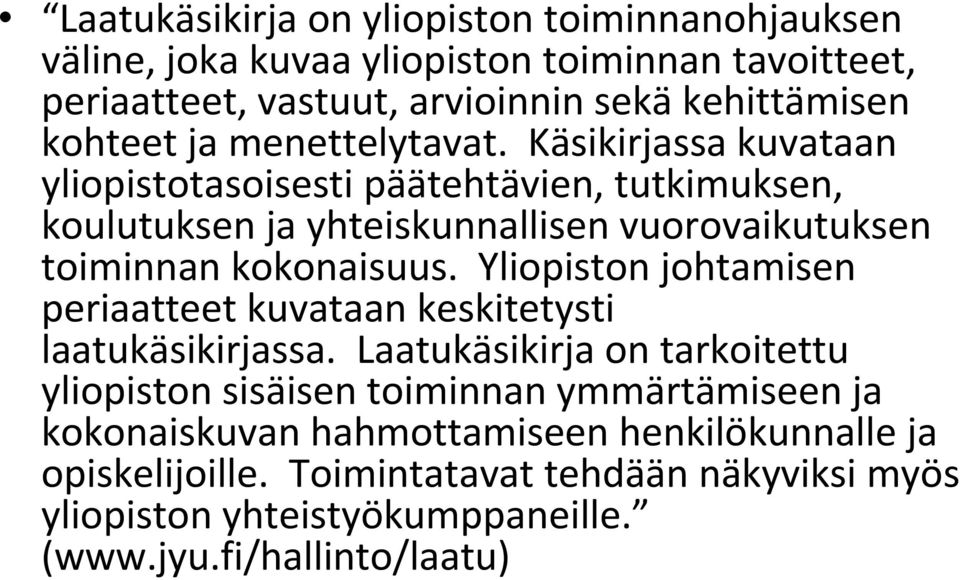 • “Laatukäsikirja on yliopiston toiminnanohjauksen väline, joka kuvaa yliopiston toiminnan tavoitteet, periaatteet, vastuut, arvioinnin sekä kehittämisen kohteet ja menettelytavat. Käsikirjassa kuvataan yliopistotasoisesti päätehtävien, tutkimuksen, koulutuksen ja yhteiskunnallisen vuorovaikutuksen toiminnan kokonaisuus. Yliopiston johtamisen periaatteet kuvataan keskitetysti laatukäsikirjassa. Laatukäsikirja on tarkoitettu yliopiston sisäisen toiminnan ymmärtämiseen ja kokonaiskuvan hahmottamiseen henkilökunnalle ja opiskelijoille. Toimintatavat tehdään näkyviksi myös yliopiston yhteistyökumppaneille.” (www.jyu.fi/hallinto/laatu)